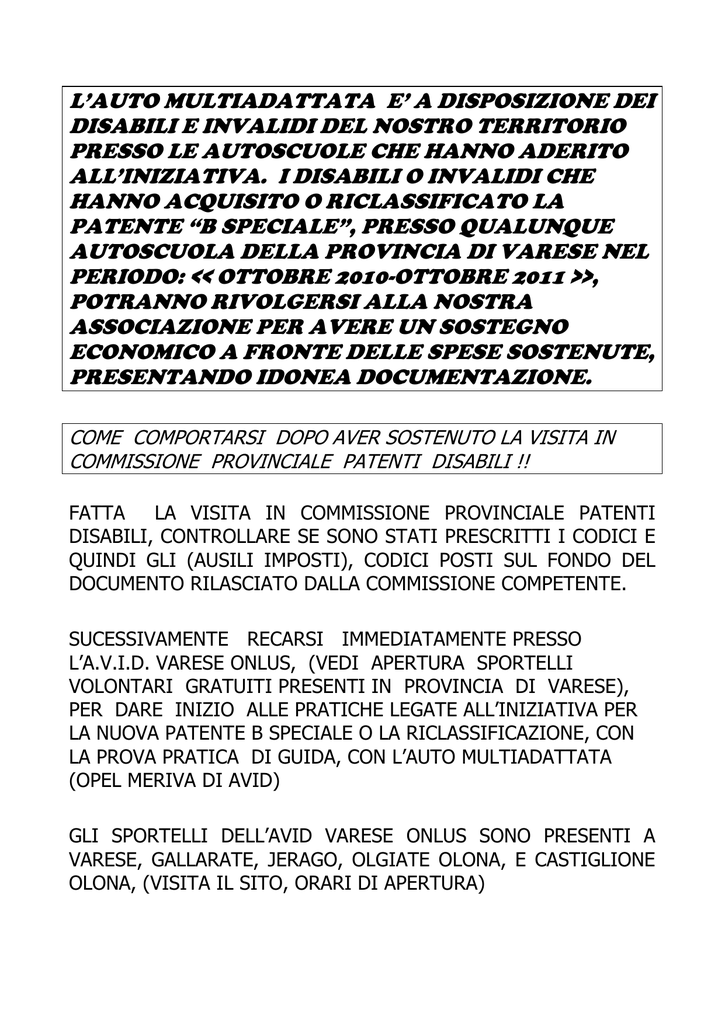 L'AUTO MULTIADATTATA E' A DISPOSIZIONE DEI DISABILI E INVALIDI DEL NOSTRO TERRITORIO PRESSO LE AUTOSCUOLE CHE HANNO ADERITO ALL'INIZIATIVA. I DISABILI O INVALIDI CHE HANNO ACQUISITO O RICLASSIFICATO LA PATENTE "B SPECIALE", PRESSO QUALUNQUE AUTOSCUOLA DELLA PROVINCIA DI VARESE NEL PERIODO: << OTTOBRE 2010-OTTOBRE 2011 >>, POTRANNO RIVOLGERSI ALLA NOSTRA ASSOCIAZIONE PER AVERE UN SOSTEGNO ECONOMICO A FRONTE DELLE SPESE SOSTENUTE, PRESENTANDO IDONEA DOCUMENTAZIONE.

COME COMPORTARSI DOPO AVER SOSTENUTO LA VISITA IN COMMISSIONE PROVINCIALE PATENTI DISABILI !!

FATTA LA VISITA IN COMMISSIONE PROVINCIALE PATENTI DISABILI, CONTROLLARE SE SONO STATI PRESCRITTI I CODICI E QUINDI GLI (AUSILI IMPOSTI), CODICI POSTI SUL FONDO DEL DOCUMENTO RILASCIATO DALLA COMMISSIONE COMPETENTE.

SUCESSIVAMENTE RECARSI IMMEDIATAMENTE PRESSO L'A.V.I.D. VARESE ONLUS, (VEDI APERTURA SPORTELLI VOLONTARI GRATUITI PRESENTI IN PROVINCIA DI VARESE), PER DARE INIZIO ALLE PRATICHE LEGATE ALL'INIZIATIVA PER LA NUOVA PATENTE B SPECIALE O LA RICLASSIFICAZIONE, CON LA PROVA PRATICA DI GUIDA, CON L'AUTO MULTIADATTATA (OPEL MERIVA DI AVID)

GLI SPORTELLI DELL'AVID VARESE ONLUS SONO PRESENTI A VARESE, GALLARATE, JERAGO, OLGIATE OLONA, E CASTIGLIONE OLONA, (VISITA IL SITO, ORARI DI APERTURA)